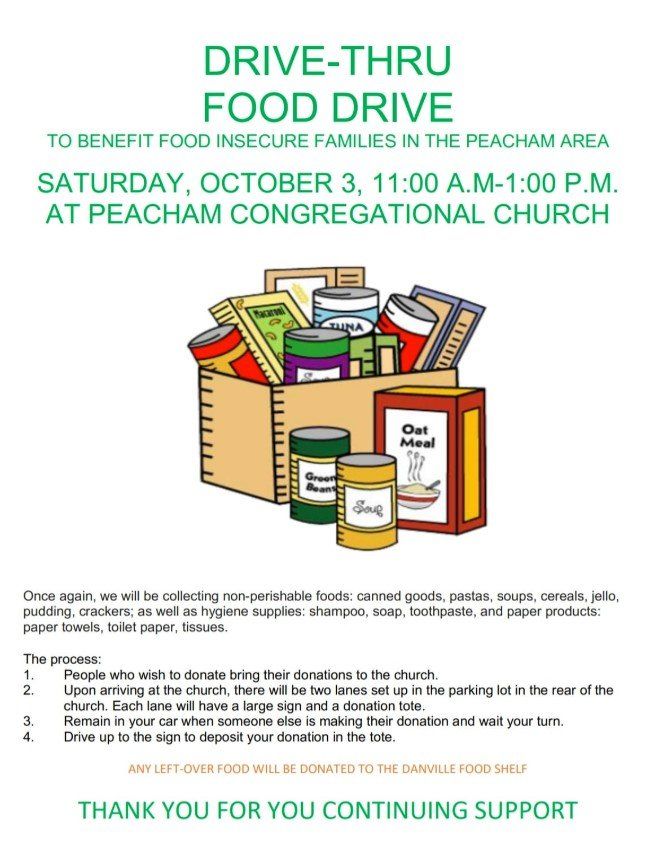 DRIVE-THRU
FOOD DRIVE
TO BENEFIT FOOD INSECURE FAMILIES IN THE PEACHAM AREA

SATURDAY, OCTOBER 3, 11:00 A.M-1:00 P.M.
AT PEACHAM CONGREGATIONAL CHURCH

Macaroni
TUNA
Oat Meal
Green Beans
Soup

Once again, we will be collecting non-perishable foods: canned goods, pastas, soups, cereals, jello, pudding, crackers; as well as hygiene supplies: shampoo, soap, toothpaste, and paper products: paper towels, toilet paper, tissues.

The process:
1. People who wish to donate bring their donations to the church.
2. Upon arriving at the church, there will be two lanes set up in the parking lot in the rear of the church. Each lane will have a large sign and a donation tote.
3. Remain in your car when someone else is making their donation and wait your turn.
4. Drive up to the sign to deposit your donation in the tote.

ANY LEFT-OVER FOOD WILL BE DONATED TO THE DANVILLE FOOD SHELF

THANK YOU FOR YOU CONTINUING SUPPORT